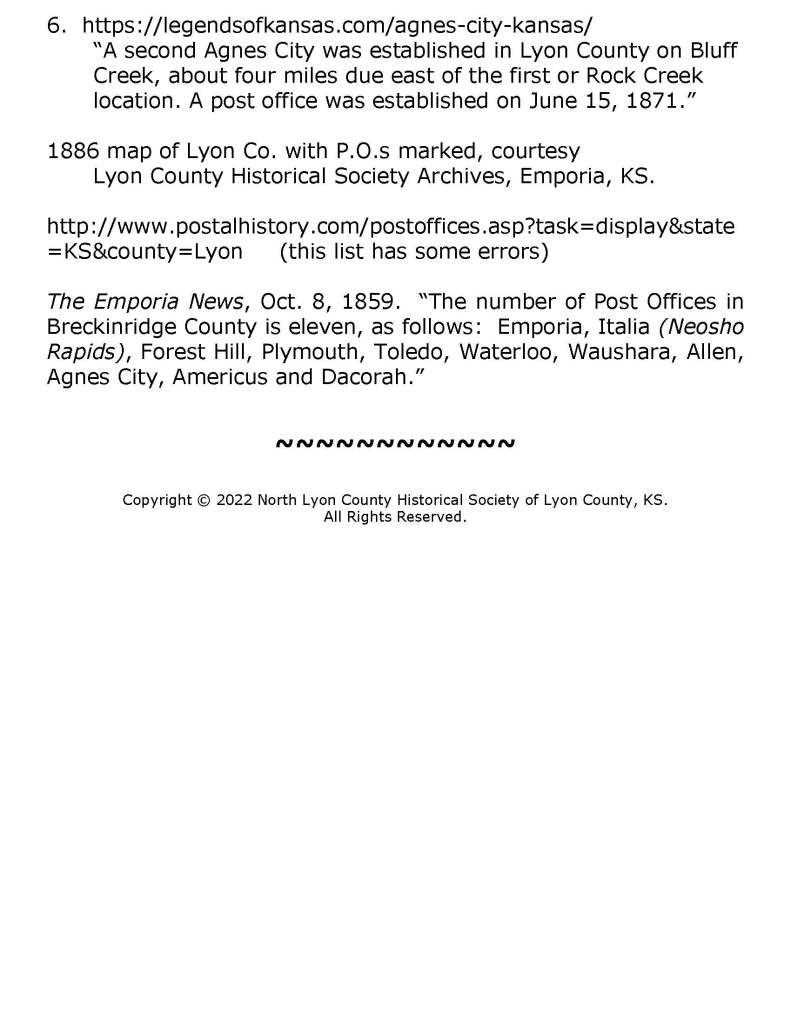 6. https://legendsofkansas.com/agnes-city-kansas/
"A second Agnes City was established in Lyon County on Bluff Creek, about four miles due east of the first or Rock Creek location. A post office was established on June 15, 1871."

1886 map of Lyon Co. with P.O.s marked, courtesy
Lyon County Historical Society Archives, Emporia, KS.

http://www.postalhistory.com/postoffices.asp?task=display&state=KS&county=Lyon (this list has some errors)

The Emporia News, Oct. 8, 1859. "The number of Post Offices in Breckinridge County is eleven, as follows: Emporia, Italia (Neosho Rapids), Forest Hill, Plymouth, Toledo, Waterloo, Waushara, Allen, Agnes City, Americus and Dacorah."

~~~~~~~~~~~~

Copyright © 2022 North Lyon County Historical Society of Lyon County, KS.
All Rights Reserved.